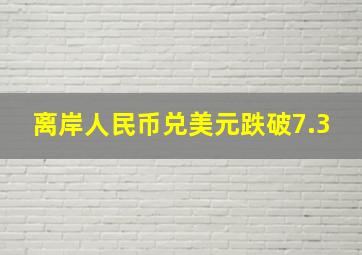 离岸人民币兑美元跌破7.3